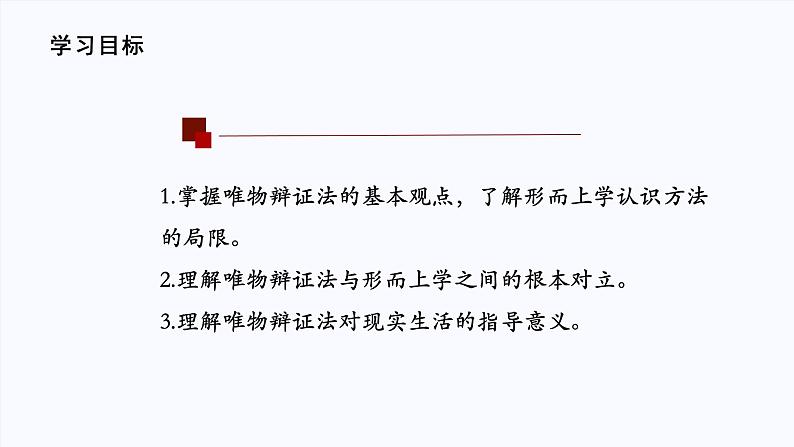 学习目标

1.掌握唯物辩证法的基本观点，了解形而上学认识方法的局限。

2.理解唯物辩证法与形而上学之间的根本对立。

3.理解唯物辩证法对现实生活的指导意义。